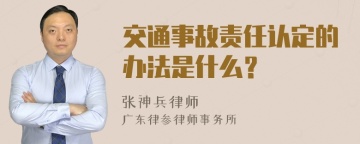 交通事故责任认定的办法是什么？

张神兵律师
广东律参律师事务所